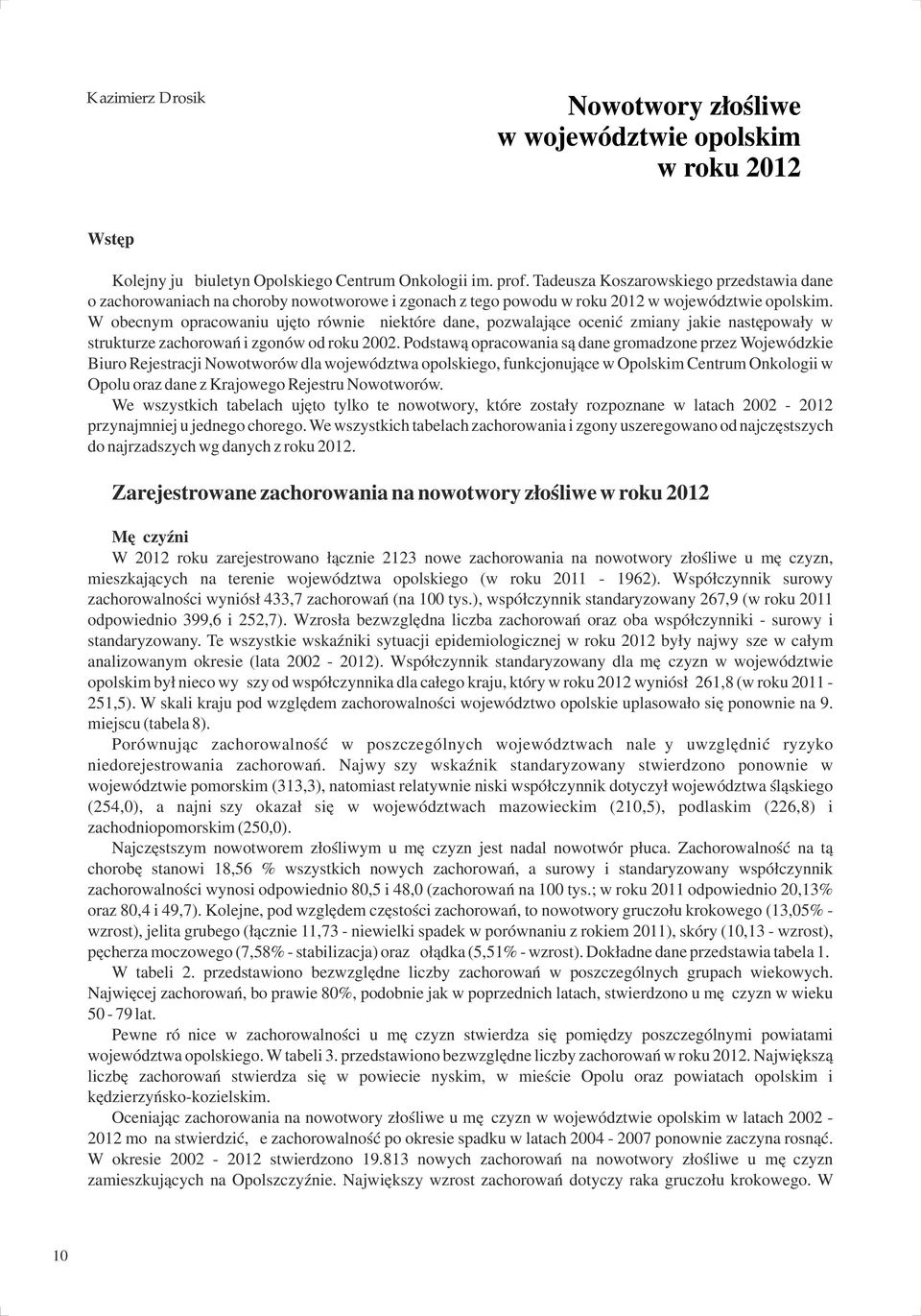 Kazimierz Drosik

Nowotwory złośliwe w województwie opolskim w roku 2012

Wstęp

Kolejny ju biuletyn Opolskiego Centrum Onkologii im. prof. Tadeusza Koszarowskiego przedstawia dane o zachorowaniach na choroby nowotworowe i zgonach z tego powodu w roku 2012 w województwie opolskim. W obecnym opracowaniu ujęto równie niektóre dane, pozwalające ocenić zmiany jakie następowały w strukturze zachorowań i zgonów od roku 2002. Podstawą opracowania są dane gromadzone przez Wojewódzkie Biuro Rejestracji Nowotworów dla województwa opolskiego, funkcjonujące w Opolskim Centrum Onkologii w Opolu oraz dane z Krajowego Rejestru Nowotworów.

We wszystkich tabelach ujęto tylko te nowotwory, które zostały rozpoznane w latach 2002 - 2012 przynajmniej u jednego chorego. We wszystkich tabelach zachorowania i zgony uszeregowano od najczęstszych do najrzadszych wg danych z roku 2012.

Zarejestrowane zachorowania na nowotwory złośliwe w roku 2012

Mę czyźni

W 2012 roku zarejestrowano łącznie 2123 nowe zachorowania na nowotwory złośliwe u mę czyzn, mieszkających na terenie województwa opolskiego (w roku 2011 - 1962). Współczynnik surowy zachorowalności wyniósł 433,7 zachorowań (na 100 tys.), współczynnik standaryzowany 267,9 (w roku 2011 odpowiednio 399,6 i 252,7). Wzrosła bezwzględna liczba zachorowań oraz oba współczynniki - surowy i standaryzowany. Te wszystkie wskaźniki sytuacji epidemiologicznej w roku 2012 były najwy sze w całym analizowanym okresie (lata 2002 - 2012). Współczynnik standaryzowany dla mę czyzn w województwie opolskim był nieco wy szy od współczynnika dla całego kraju, który w roku 2012 wyniósł 261,8 (w roku 2011 - 251,5). W skali kraju pod względem zachorowalności województwo opolskie uplasowało się ponownie na 9. miejscu (tabela 8).

Porównując zachorowalność w poszczególnych województwach nale y uwzględnić ryzyko niedorejestrowania zachorowań. Najwy szy wskaźnik standaryzowany stwierdzono ponownie w województwie pomorskim (313,3), natomiast relatywnie niski współczynnik dotyczył województwa śląskiego (254,0), a najni szy okazał się w województwach mazowieckim (210,5), podlaskim (226,8) i zachodniopomorskim (250,0).

Najczęstszym nowotworem złośliwym u mę czyzn jest nadal nowotwór płuca. Zachorowalność na tą chorobę stanowi 18,56 % wszystkich nowych zachorowań, a surowy i standaryzowany współczynnik zachorowalności wynosi odpowiednio 80,5 i 48,0 (zachorowań na 100 tys.; w roku 2011 odpowiednio 20,13% oraz 80,4 i 49,7). Kolejne, pod względem częstości zachorowań, to nowotwory gruczołu krokowego (13,05% - wzrost), jelita grubego (łącznie 11,73 - niewielki spadek w porównaniu z rokiem 2011), skóry (10,13 - wzrost), pęcherza moczowego (7,58% - stabilizacja) oraz ołądka (5,51% - wzrost). Dokładne dane przedstawia tabela 1.

W tabeli 2. przedstawiono bezwzględne liczby zachorowań w poszczególnych grupach wiekowych. Najwięcej zachorowań, bo prawie 80%, podobnie jak w poprzednich latach, stwierdzono u mę czyzn w wieku 50 - 79 lat.

Pewne ró nice w zachorowalności u mę czyzn stwierdza się pomiędzy poszczególnymi powiatami województwa opolskiego. W tabeli 3. przedstawiono bezwzględne liczby zachorowań w roku 2012. Największą liczbę zachorowań stwierdza się w powiecie nyskim, w mieście Opolu oraz powiatach opolskim i kędzierzyńsko-kozielskim.

Oceniając zachorowania na nowotwory złośliwe u mę czyzn w województwie opolskim w latach 2002 - 2012 mo na stwierdzić, e zachorowalność po okresie spadku w latach 2004 - 2007 ponownie zaczyna rosnąć. W okresie 2002 - 2012 stwierdzono 19.813 nowych zachorowań na nowotwory złośliwe u mę czyzn zamieszkujących na Opolszczyźnie. Największy wzrost zachorowań dotyczy raka gruczołu krokowego. W

10